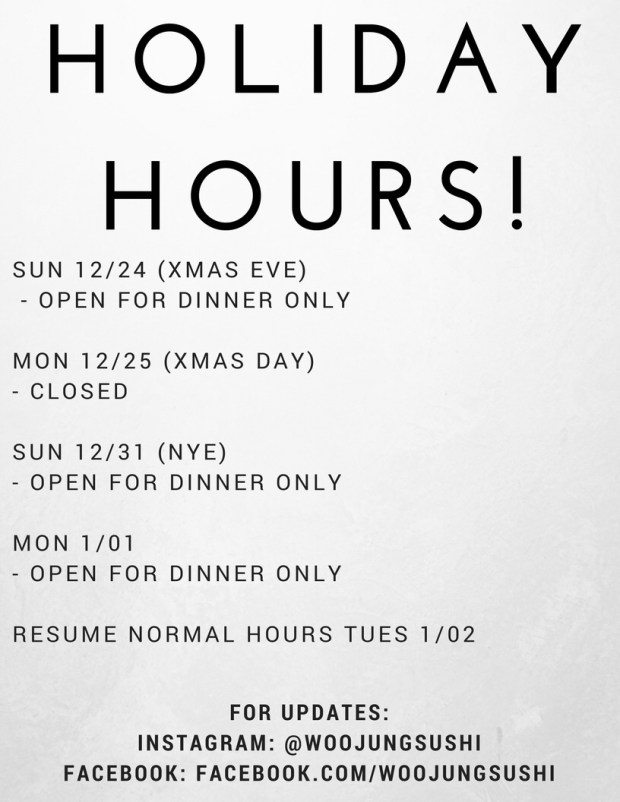 HOLIDAY HOURS!

SUN 12/24 (XMAS EVE)
- OPEN FOR DINNER ONLY

MON 12/25 (XMAS DAY)
- CLOSED

SUN 12/31 (NYE)
- OPEN FOR DINNER ONLY

MON 1/01
- OPEN FOR DINNER ONLY

RESUME NORMAL HOURS TUES 1/02

FOR UPDATES:
INSTAGRAM: @WOOJUNGSUSHI
FACEBOOK: FACEBOOK.COM/WOOJUNGSUSHI